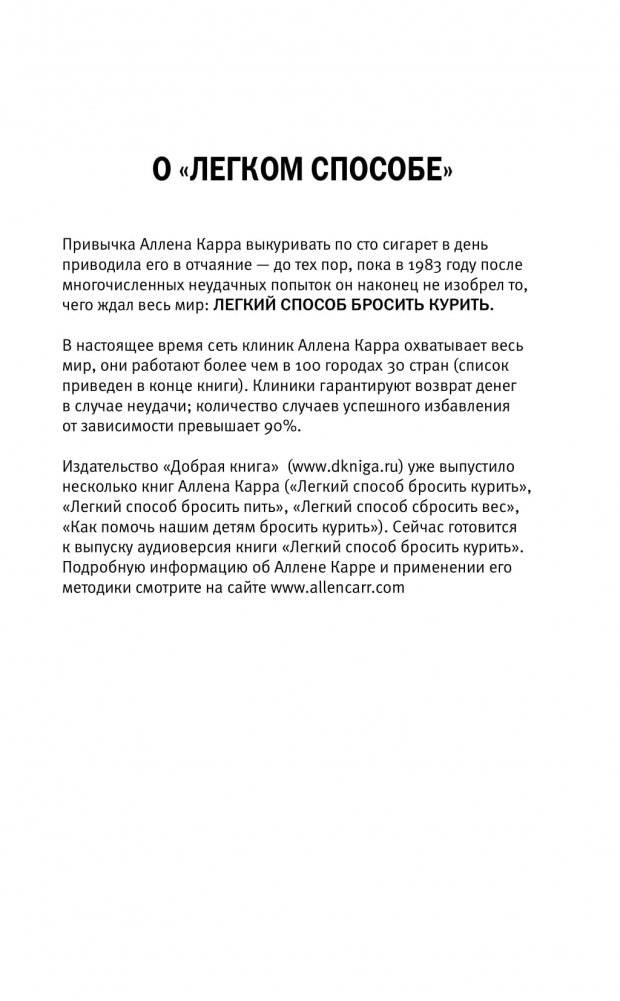 О «ЛЕГКОМ СПОСОБЕ»

Привычка Аллена Карра выкуривать по сто сигарет в день приводила его в отчаяние — до тех пор, пока в 1983 году после многочисленных неудачных попыток он наконец не изобрел то, чего ждал весь мир: ЛЕГКИЙ СПОСОБ БРОСИТЬ КУРИТЬ.

В настоящее время сеть клиник Аллена Карра охватывает весь мир, они работают более чем в 100 городах 30 стран (список приведен в конце книги). Клиники гарантируют возврат денег в случае неудачи; количество случаев успешного избавления от зависимости превышает 90%.

Издательство «Добрая книга» (www.dkniga.ru) уже выпустило несколько книг Аллена Карра («Легкий способ бросить курить», «Легкий способ бросить пить», «Легкий способ сбросить вес», «Как помочь нашим детям бросить курить»). Сейчас готовится к выпуску аудиоверсия книги «Легкий способ бросить курить». Подробную информацию об Аллене Карре и применении его методики смотрите на сайте www.allencarr.com